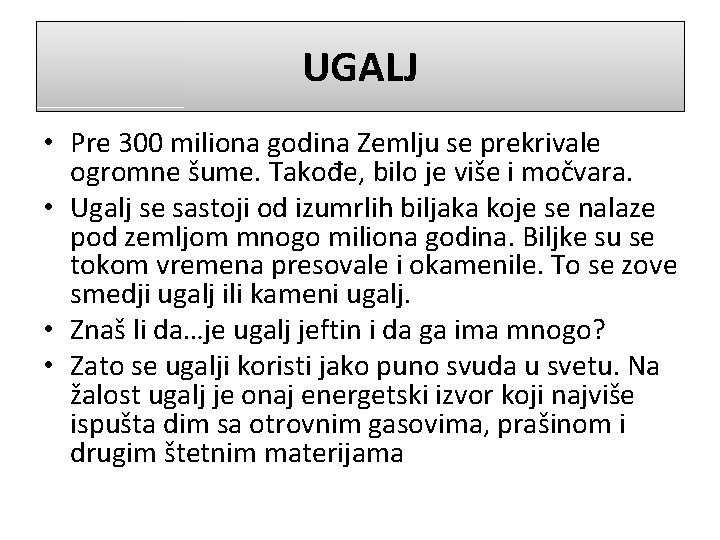 UGALJ

• Pre 300 miliona godina Zemlju se prekrivale ogromne šume. Takođe, bilo je više i močvara.
• Ugalj se sastoji od izumrlih biljaka koje se nalaze pod zemljom mnogo miliona godina. Biljke su se tokom vremena presovale i okamenile. To se zove smedji ugalj ili kameni ugalj.
• Znaš li da…je ugalj jeftin i da ga ima mnogo?
• Zato se ugalji koristi jako puno svuda u svetu. Na žalost ugalj je onaj energetski izvor koji najviše ispušta dim sa otrovnim gasovima, prašinom i drugim štetnim materijama